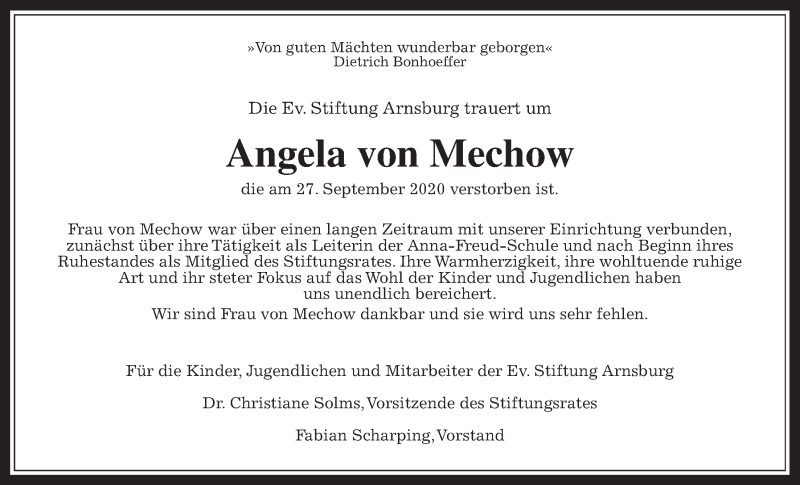 »Von guten Mächten wunderbar geborgen«
Dietrich Bonhoeffer

Die Ev. Stiftung Arnsburg trauert um

Angela von Mechow

die am 27. September 2020 verstorben ist.

Frau von Mechow war über einen langen Zeitraum mit unserer Einrichtung verbunden, zunächst über ihre Tätigkeit als Leiterin der Anna-Freud-Schule und nach Beginn ihres Ruhestandes als Mitglied des Stiftungsrates. Ihre Warmherzigkeit, ihre wohltuende ruhige Art und ihr steter Fokus auf das Wohl der Kinder und Jugendlichen haben uns unendlich bereichert.
Wir sind Frau von Mechow dankbar und sie wird uns sehr fehlen.

Für die Kinder, Jugendlichen und Mitarbeiter der Ev. Stiftung Arnsburg

Dr. Christiane Solms, Vorsitzende des Stiftungsrates

Fabian Scharping, Vorstand